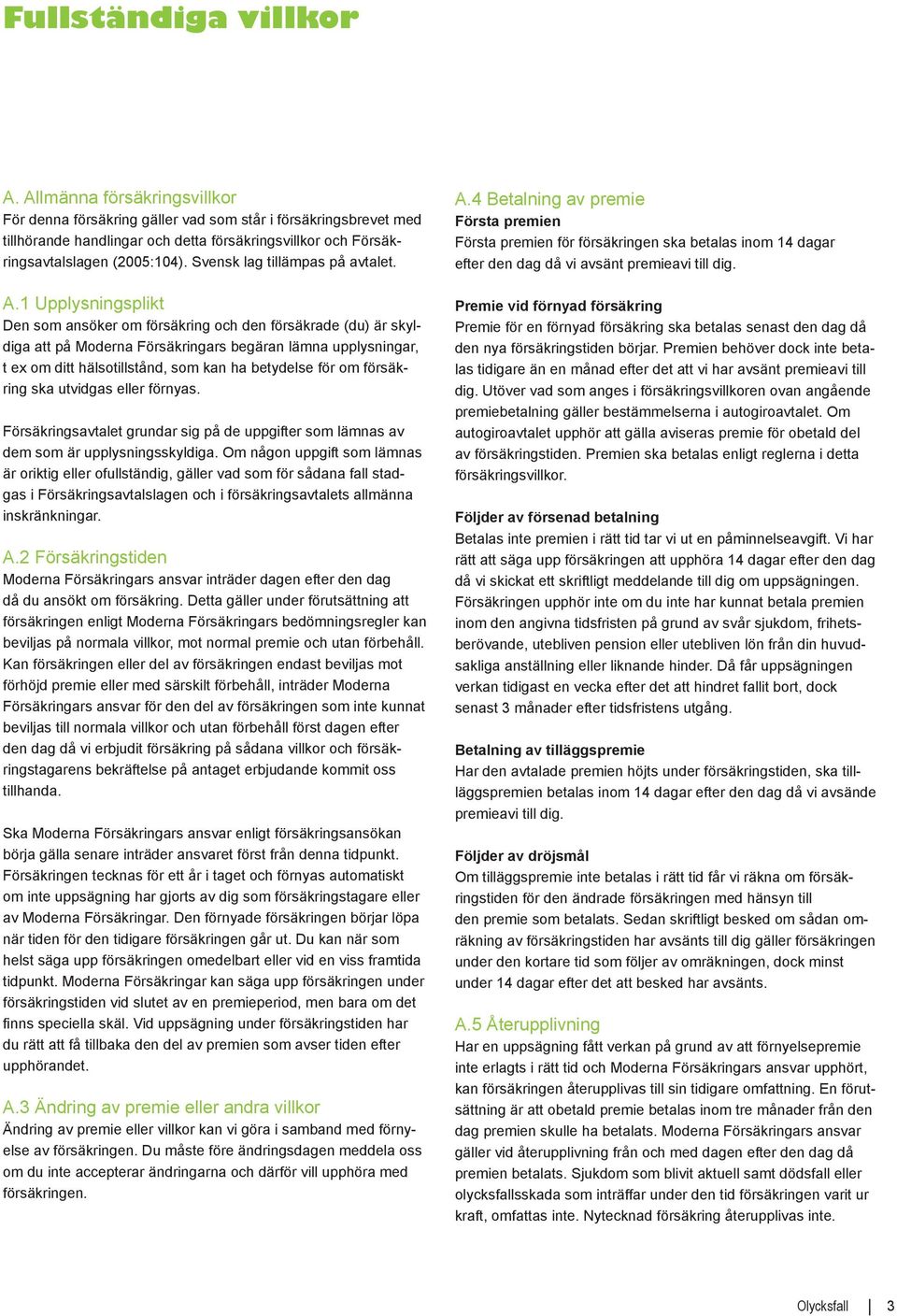 Fullständiga villkor

A. Allmänna försäkringsvillkor
För denna försäkring gäller vad som står i försäkringsbrevet med tillhörande handlingar och detta försäkringsvillkor och Försäkringsavtalslagen (2005:104). Svensk lag tillämpas på avtalet.

A.1 Upplysningsplikt
Den som ansöker om försäkring och den försäkrade (du) är skyldiga att på Moderna Försäkringars begäran lämna upplysningar, t ex om ditt hälsotillstånd, som kan ha betydelse för om försäkring ska utvidgas eller förnyas.

Försäkringsavtalet grundar sig på de uppgifter som lämnas av dem som är upplysningsskyldiga. Om någon uppgift som lämnas är oriktig eller ofullständig, gäller vad som för sådana fall stadgas i Försäkringsavtalslagen och i försäkringsavtalets allmänna inskränkningar.

A.2 Försäkringstiden
Moderna Försäkringars ansvar inträder dagen efter den dag då du ansökt om försäkring. Detta gäller under förutsättning att försäkringen enligt Moderna Försäkringars bedömningsregler kan beviljas på normala villkor, mot normal premie och utan förbehåll. Kan försäkringen eller del av försäkringen endast beviljas mot förhöjd premie eller med särskilt förbehåll, inträder Moderna Försäkringars ansvar för den del av försäkringen som inte kunnat beviljas till normala villkor och utan förbehåll först dagen efter den dag då vi erbjudit försäkring på sådana villkor och försäkringstagarens bekräftelse på antaget erbjudande kommit oss tillhanda.

Ska Moderna Försäkringars ansvar enligt försäkringsansökan börja gälla senare inträder ansvaret först från denna tidpunkt. Försäkringen tecknas för ett år i taget och förnyas automatiskt om inte uppsägning har gjorts av dig som försäkringstagare eller av Moderna Försäkringar. Den förnyade försäkringen börjar löpa när tiden för den tidigare försäkringen går ut. Du kan när som helst säga upp försäkringen omedelbart eller vid en viss framtida tidpunkt. Moderna Försäkringar kan säga upp försäkringen under försäkringstiden vid slutet av en premieperiod, men bara om det finns speciella skäl. Vid uppsägning under försäkringstiden har du rätt att få tillbaka den del av premien som avser tiden efter upphörandet.

A.3 Ändring av premie eller andra villkor
Ändring av premie eller villkor kan vi göra i samband med förnyelse av försäkringen. Du måste före ändringsdagen meddela oss om du inte accepterar ändringarna och därför vill upphöra med försäkringen.

A.4 Betalning av premie
Första premien
Första premien för försäkringen ska betalas inom 14 dagar efter den dag då vi avsänt premieavi till dig.

Premie vid förnyad försäkring
Premie för en förnyad försäkring ska betalas senast den dag då den nya försäkringstiden börjar. Premien behöver dock inte betalas tidigare än en månad efter det att vi har avsänt premieavi till dig. Utöver vad som anges i försäkringsvillkoren ovan angående premiebetalning gäller bestämmelserna i autogiroavtalet. Om autogiroavtalet upphör att gälla aviseras premie för obetald del av försäkringstiden. Premien ska betalas enligt reglerna i detta försäkringsvillkor.

Följder av försenad betalning
Betalas inte premien i rätt tid tar vi ut en påminnelseavgift. Vi har rätt att säga upp försäkringen att upphöra 14 dagar efter den dag då vi skickat ett skriftligt meddelande till dig om uppsägningen. Försäkringen upphör inte om du inte har kunnat betala premien inom den angivna tidsfristen på grund av svår sjukdom, frihetsberövande, utebliven pension eller utebliven lön från din huvudsakliga anställning eller liknande hinder. Då får uppsägningen verkan tidigast en vecka efter det att hindret fallit bort, dock senast 3 månader efter tidsfristens utgång.

Betalning av tilläggspremie
Har den avtalade premien höjts under försäkringstiden, ska tilläggspremien betalas inom 14 dagar efter den dag då vi avsände premieavi till dig.

Följder av dröjsmål
Om tilläggspremie inte betalas i rätt tid får vi räkna om försäkringstiden för den ändrade försäkringen med hänsyn till den premie som betalats. Sedan skriftligt besked om sådan omräkning av försäkringstiden har avsänts till dig gäller försäkringen under den kortare tid som följer av omräkningen, dock minst under 14 dagar efter det att besked har avsänts.

A.5 Återupplivning
Har en uppsägning fått verkan på grund av att förnyelsepremie inte erlagts i rätt tid och Moderna Försäkringars ansvar upphört, kan försäkringen återupplivas till sin tidigare omfattning. En förutsättning är att obetald premie betalas inom tre månader från den dag premien skulle ha betalats. Moderna Försäkringars ansvar gäller vid återupplivning från och med dagen efter den dag då premien betalats. Sjukdom som blivit aktuell samt dödsfall eller olycksfallsskada som inträffar under den tid försäkringen varit ur kraft, omfattas inte. Nytecknad försäkring återupplivas inte.

Olycksfall | 3